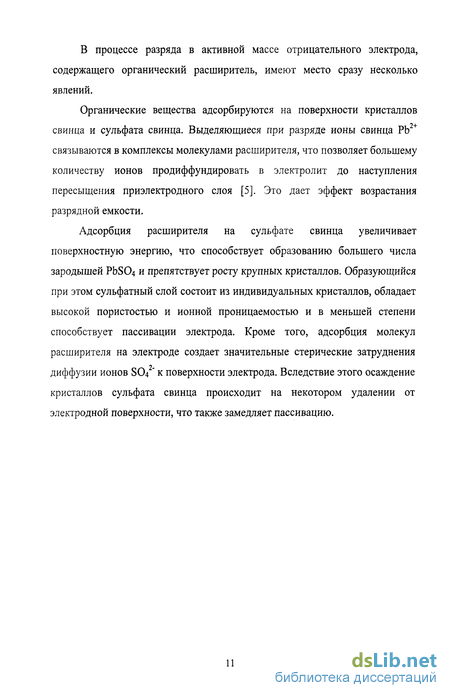 В процессе разряда в активной массе отрицательного электрода, содержащего органический расширитель, имеют место сразу несколько явлений.

Органические вещества адсорбируются на поверхности кристаллов свинца и сульфата свинца. Выделяющиеся при разряде ионы свинца $Pb^{2+}$ связываются в комплексы молекулами расширителя, что позволяет большему количеству ионов продиффундировать в электролит до наступления пересыщения приэлектродного слоя [5]. Это дает эффект возрастания разрядной емкости.

Адсорбция расширителя на сульфате свинца увеличивает поверхностную энергию, что способствует образованию большего числа зародышей $PbSO_4$ и препятствует росту крупных кристаллов. Образующийся при этом сульфатный слой состоит из индивидуальных кристаллов, обладает высокой пористостью и ионной проницаемостью и в меньшей степени способствует пассивации электрода. Кроме того, адсорбция молекул расширителя на электроде создает значительные стерические затруднения диффузии ионов $SO_4^{2-}$ к поверхности электрода. Вследствие этого осаждение кристаллов сульфата свинца происходит на некотором удалении от электродной поверхности, что также замедляет пассивацию.

11

dsLib.net
библиотека диссертаций